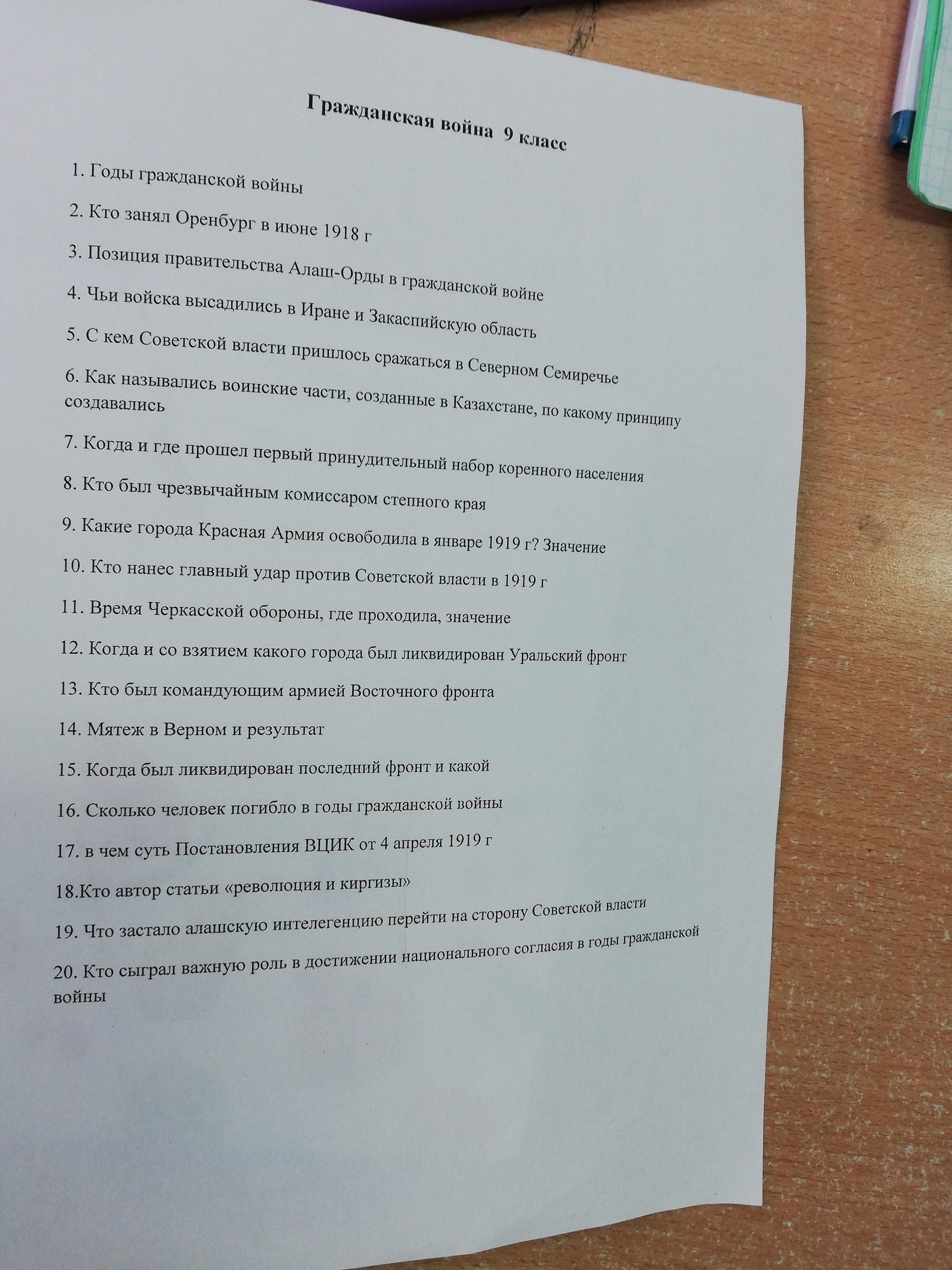 Гражданская война 9 класс

1. Годы гражданской войны

2. Кто занял Оренбург в июне 1918 г

3. Позиция правительства Алаш-Орды в гражданской войне

4. Чьи войска высадились в Иране и Закаспийскую область

5. С кем Советской власти пришлось сражаться в Северном Семиречье

6. Как назывались воинские части, созданные в Казахстане, по какому принципу создавались

7. Когда и где прошел первый принудительный набор коренного населения

8. Кто был чрезвычайным комиссаром степного края

9. Какие города Красная Армия освободила в январе 1919 г? Значение

10. Кто нанес главный удар против Советской власти в 1919 г

11. Время Черкасской обороны, где проходила, значение

12. Когда и со взятием какого города был ликвидирован Уральский фронт

13. Кто был командующим армией Восточного фронта

14. Мятеж в Верном и результат

15. Когда был ликвидирован последний фронт и какой

16. Сколько человек погибло в годы гражданской войны

17. в чем суть Постановления ВЦИК от 4 апреля 1919 г

18.Кто автор статьи «революция и киргизы»

19. Что застало алашскую интелегенцию перейти на сторону Советской власти

20. Кто сыграл важную роль в достижении национального согласия в годы гражданской войны